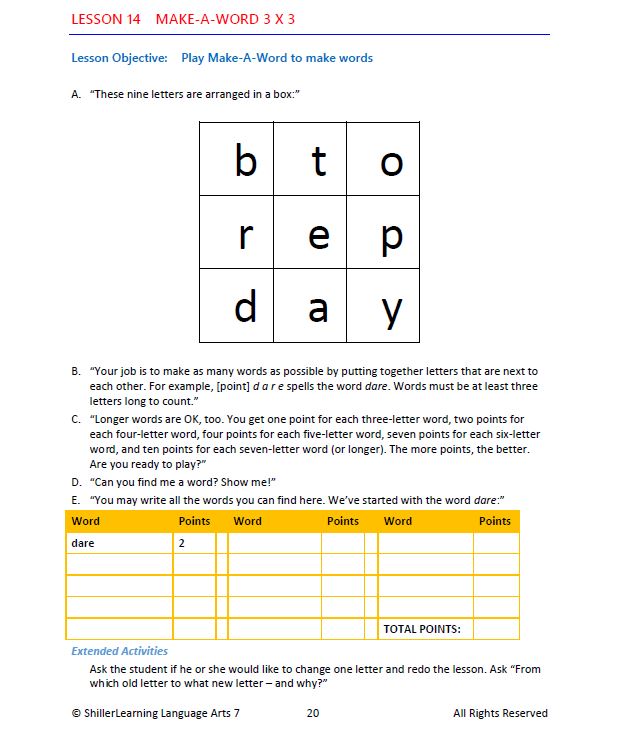 LESSON 14 MAKE-A-WORD 3 X 3

Lesson Objective: Play Make-A-Word to make words

A. "These nine letters are arranged in a box:"

| b | t | o |
|---|---|---|
| r | e | p |
| d | a | y |

B. "Your job is to make as many words as possible by putting together letters that are next to each other. For example, [point] d a r e spells the word dare. Words must be at least three letters long to count."

C. "Longer words are OK, too. You get one point for each three-letter word, two points for each four-letter word, four points for each five-letter word, seven points for each six-letter word, and ten points for each seven-letter word (or longer). The more points, the better. Are you ready to play?"

D. "Can you find me a word? Show me!"

E. "You may write all the words you can find here. We've started with the word dare:"

| Word | Points | Word | Points | Word | Points |
|---|---|---|---|---|---|
| dare | 2 | | | | |
| | | | | | |
| | | | | | |
| | | | | | |
| | | | | TOTAL POINTS: | |

Extended Activities

Ask the student if he or she would like to change one letter and redo the lesson. Ask "From which old letter to what new letter – and why?"

© ShillerLearning Language Arts 7 20 All Rights Reserved